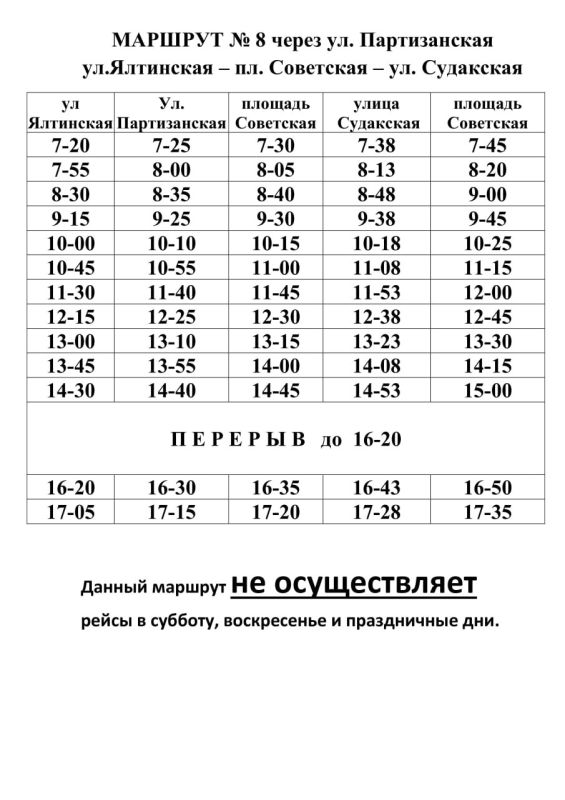 МАРШРУТ № 8 через ул. Партизанская
ул.Ялтинская – пл. Советская – ул. Судакская

| ул Ялтинская | Ул. Партизанская | площадь Советская | улица Судакская | площадь Советская |
|---|---|---|---|---|
| 7-20 | 7-25 | 7-30 | 7-38 | 7-45 |
| 7-55 | 8-00 | 8-05 | 8-13 | 8-20 |
| 8-30 | 8-35 | 8-40 | 8-48 | 9-00 |
| 9-15 | 9-25 | 9-30 | 9-38 | 9-45 |
| 10-00 | 10-10 | 10-15 | 10-18 | 10-25 |
| 10-45 | 10-55 | 11-00 | 11-08 | 11-15 |
| 11-30 | 11-40 | 11-45 | 11-53 | 12-00 |
| 12-15 | 12-25 | 12-30 | 12-38 | 12-45 |
| 13-00 | 13-10 | 13-15 | 13-23 | 13-30 |
| 13-45 | 13-55 | 14-00 | 14-08 | 14-15 |
| 14-30 | 14-40 | 14-45 | 14-53 | 15-00 |
| П Е Р Е Р Ы В до 16-20 | | | | |
| 16-20 | 16-30 | 16-35 | 16-43 | 16-50 |
| 17-05 | 17-15 | 17-20 | 17-28 | 17-35 |

Данный маршрут не осуществляет
рейсы в субботу, воскресенье и праздничные дни.